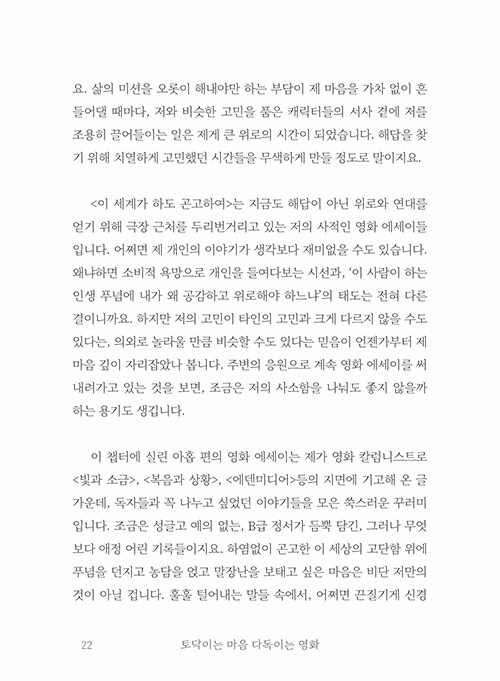 요. 삶의 미션을 오롯이 해내야만 하는 부담이 제 마음을 가차 없이 흔들어댈 때마다, 저와 비슷한 고민을 품은 캐릭터들의 서사 곁에 저를 조용히 끌어들이는 일은 제게 큰 위로의 시간이 되었습니다. 해답을 찾기 위해 치열하게 고민했던 시간들을 무색하게 만들 정도로 말이지요.

<이 세계가 하도 곤고하여>는 지금도 해답이 아닌 위로와 연대를 얻기 위해 극장 근처를 두리번거리고 있는 저의 사적인 영화 에세이들입니다. 어쩌면 제 개인의 이야기가 생각보다 재미없을 수도 있습니다. 왜냐하면 소비적 욕망으로 개인을 들여다보는 시선과, '이 사람이 하는 인생 푸념에 내가 왜 공감하고 위로해야 하느냐'의 태도는 전혀 다른 결이니까요. 하지만 저의 고민이 타인의 고민과 크게 다르지 않을 수도 있다는, 의외로 놀라울 만큼 비슷할 수도 있다는 믿음이 언젠가부터 제 마음 깊이 자리잡았나 봅니다. 주변의 응원으로 계속 영화 에세이를 써 내려가고 있는 것을 보면, 조금은 저의 사소함을 나눠도 좋지 않을까 하는 용기도 생깁니다.

이 챕터에 실린 아홉 편의 영화 에세이는 제가 영화 칼럼니스트로 <빛과 소금>, <복음과 상황>, <에덴미디어>등의 지면에 기고해 온 글 가운데, 독자들과 꼭 나누고 싶었던 이야기들을 모은 쑥스러운 꾸러미입니다. 조금은 성글고 예의 없는, B급 정서가 듬뿍 담긴, 그러나 무엇보다 애정 어린 기록들이지요. 하염없이 곤고한 이 세상의 고단함 위에 푸념을 던지고 농담을 얹고 말장난을 보태고 싶은 마음은 비단 저만의 것이 아닐 겁니다. 훌훌 털어내는 말들 속에서, 어쩌면 끈질기게 신경

22 토닥이는 마음 다독이는 영화